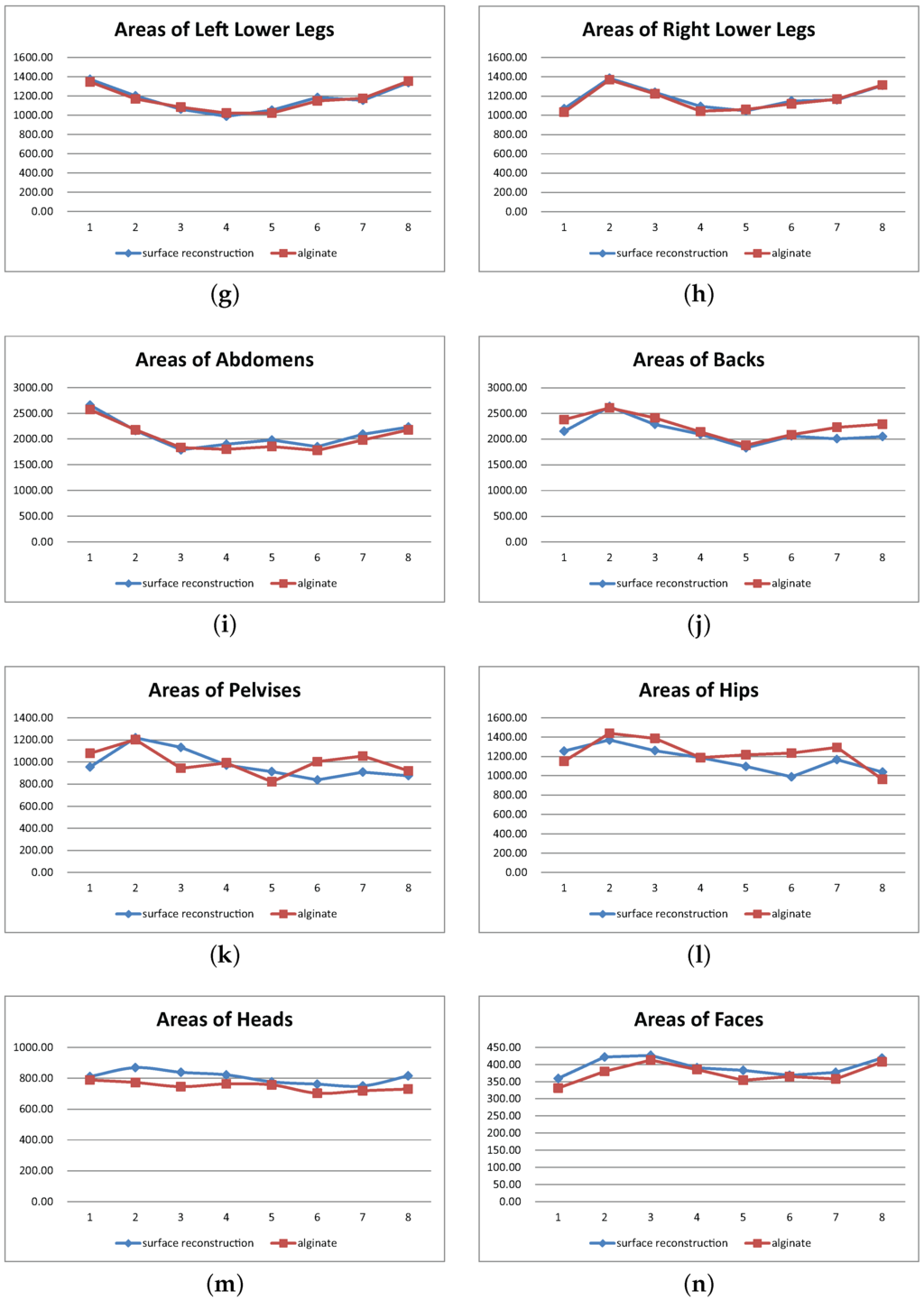 Areas of Left Lower Legs

1600.00
1400.00
1200.00
1000.00
800.00
600.00
400.00
200.00
0.00

1 2 3 4 5 6 7 8

surface reconstruction alginate

(g)

Areas of Right Lower Legs

1600.00
1400.00
1200.00
1000.00
800.00
600.00
400.00
200.00
0.00

1 2 3 4 5 6 7 8

surface reconstruction alginate

(h)

Areas of Abdomens

3000.00
2500.00
2000.00
1500.00
1000.00
500.00
0.00

1 2 3 4 5 6 7 8

surface reconstruction alginate

(i)

Areas of Backs

3000.00
2500.00
2000.00
1500.00
1000.00
500.00
0.00

1 2 3 4 5 6 7 8

surface reconstruction alginate

(j)

Areas of Pelvises

1400.00
1200.00
1000.00
800.00
600.00
400.00
200.00
0.00

1 2 3 4 5 6 7 8

surface reconstruction alginate

(k)

Areas of Hips

1600.00
1400.00
1200.00
1000.00
800.00
600.00
400.00
200.00
0.00

1 2 3 4 5 6 7 8

surface reconstruction alginate

(l)

Areas of Heads

1000.00
800.00
600.00
400.00
200.00
0.00

1 2 3 4 5 6 7 8

surface reconstruction alginate

(m)

Areas of Faces

450.00
400.00
350.00
300.00
250.00
200.00
150.00
100.00
50.00
0.00

1 2 3 4 5 6 7 8

surface reconstruction alginate

(n)